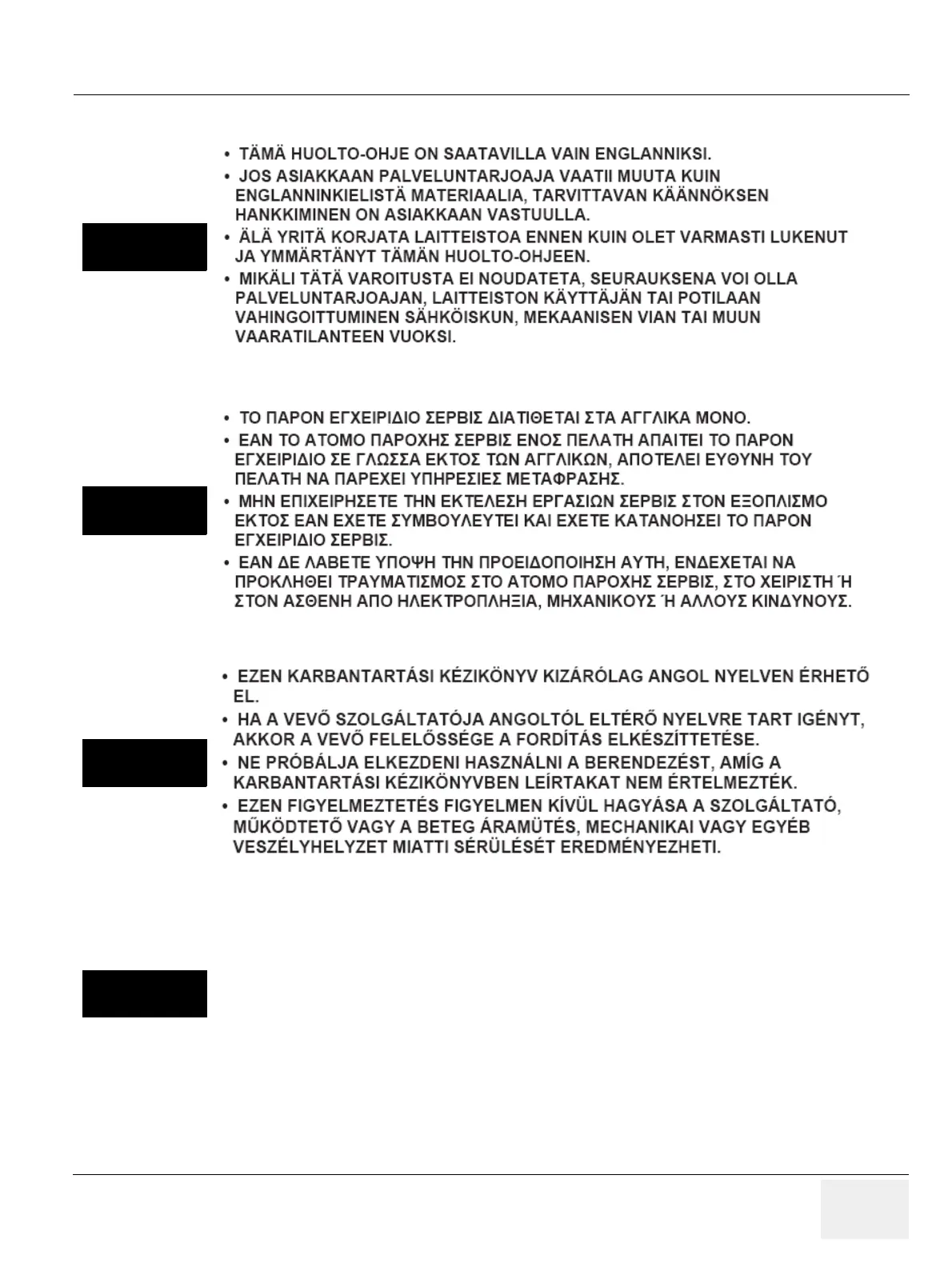 • TÄMÄ HUOLTO-OHJE ON SAATAVILLA VAIN ENGLANNIKSI.
• JOS ASIAKKAAN PALVELUNTARJOAJA VAATII MUUTA KUIN ENGLANNINKIELISTÄ MATERIAALIA, TARVITTAVAN KÄÄNNÖKSEN HANKKIMINEN ON ASIAKKAAN VASTUULLA.
• ÄLÄ YRITÄ KORJATA LAITTEISTOA ENNEN KUIN OLET VARMASTI LUKENUT JA YMMÄRTÄNYT TÄMÄN HUOLTO-OHJEEN.
• MIKÄLI TÄTÄ VAROITUSTA EI NOUDATETA, SEURAUKSENA VOI OLLA PALVELUNTARJOAJAN, LAITTEISTON KÄYTTÄJÄN TAI POTILAAN VAHINGOITTUMINEN SÄHKÖISKUN, MEKAANISEN VIAN TAI MUUN VAARATILANTEEN VUOKSI.

• ΤΟ ΠΑΡΟΝ ΕΓΧΕΙΡΙΔΙΟ ΣΕΡΒΙΣ ΔΙΑΤΙΘΕΤΑΙ ΣΤΑ ΑΓΓΛΙΚΑ ΜΟΝΟ.
• ΕΑΝ ΤΟ ΑΤΟΜΟ ΠΑΡΟΧΗΣ ΣΕΡΒΙΣ ΕΝΟΣ ΠΕΛΑΤΗ ΑΠΑΙΤΕΙ ΤΟ ΠΑΡΟΝ ΕΓΧΕΙΡΙΔΙΟ ΣΕ ΓΛΩΣΣΑ ΕΚΤΟΣ ΤΩΝ ΑΓΓΛΙΚΩΝ, ΑΠΟΤΕΛΕΙ ΕΥΘΥΝΗ ΤΟΥ ΠΕΛΑΤΗ ΝΑ ΠΑΡΕΧΕΙ ΥΠΗΡΕΣΙΕΣ ΜΕΤΑΦΡΑΣΗΣ.
• ΜΗΝ ΕΠΙΧΕΙΡΗΣΕΤΕ ΤΗΝ ΕΚΤΕΛΕΣΗ ΕΡΓΑΣΙΩΝ ΣΕΡΒΙΣ ΣΤΟΝ ΕΞΟΠΛΙΣΜΟ ΕΚΤΟΣ ΕΑΝ ΕΧΕΤΕ ΣΥΜΒΟΥΛΕΥΤΕΙ ΚΑΙ ΕΧΕΤΕ ΚΑΤΑΝΟΗΣΕΙ ΤΟ ΠΑΡΟΝ ΕΓΧΕΙΡΙΔΙΟ ΣΕΡΒΙΣ.
• ΕΑΝ ΔΕ ΛΑΒΕΤΕ ΥΠΟΨΗ ΤΗΝ ΠΡΟΕΙΔΟΠΟΙΗΣΗ ΑΥΤΗ, ΕΝΔΕΧΕΤΑΙ ΝΑ ΠΡΟΚΛΗΘΕΙ ΤΡΑΥΜΑΤΙΣΜΟΣ ΣΤΟ ΑΤΟΜΟ ΠΑΡΟΧΗΣ ΣΕΡΒΙΣ, ΣΤΟ ΧΕΙΡΙΣΤΗ Ή ΣΤΟΝ ΑΣΘΕΝΗ ΑΠΟ ΗΛΕΚΤΡΟΠΛΗΞΙΑ, ΜΗΧΑΝΙΚΟΥΣ Ή ΑΛΛΟΥΣ ΚΙΝΔΥΝΟΥΣ.

• EZEN KARBANTARTÁSI KÉZIKÖNYV KIZÁRÓLAG ANGOL NYELVEN ÉRHETŐ EL.
• HA A VEVŐ SZOLGÁLTATÓJA ANGOLTÓL ELTÉRŐ NYELVRE TART IGÉNYT, AKKOR A VEVŐ FELELŐSSÉGE A FORDÍTÁS ELKÉSZÍTTETÉSE.
• NE PRÓBÁLJA ELKEZDENI HASZNÁLNI A BERENDEZÉST, AMÍG A KARBANTARTÁSI KÉZIKÖNYVBEN LEÍRTAKAT NEM ÉRTELMEZTÉK.
• EZEN FIGYELMEZTETÉS FIGYELMEN KÍVÜL HAGYÁSA A SZOLGÁLTATÓ, MŰKÖDTETŐ VAGY A BETEG ÁRAMÜTÉS, MECHANIKAI VAGY EGYÉB VESZÉLYHELYZET MIATTI SÉRÜLÉSÉT EREDMÉNYEZHETI.